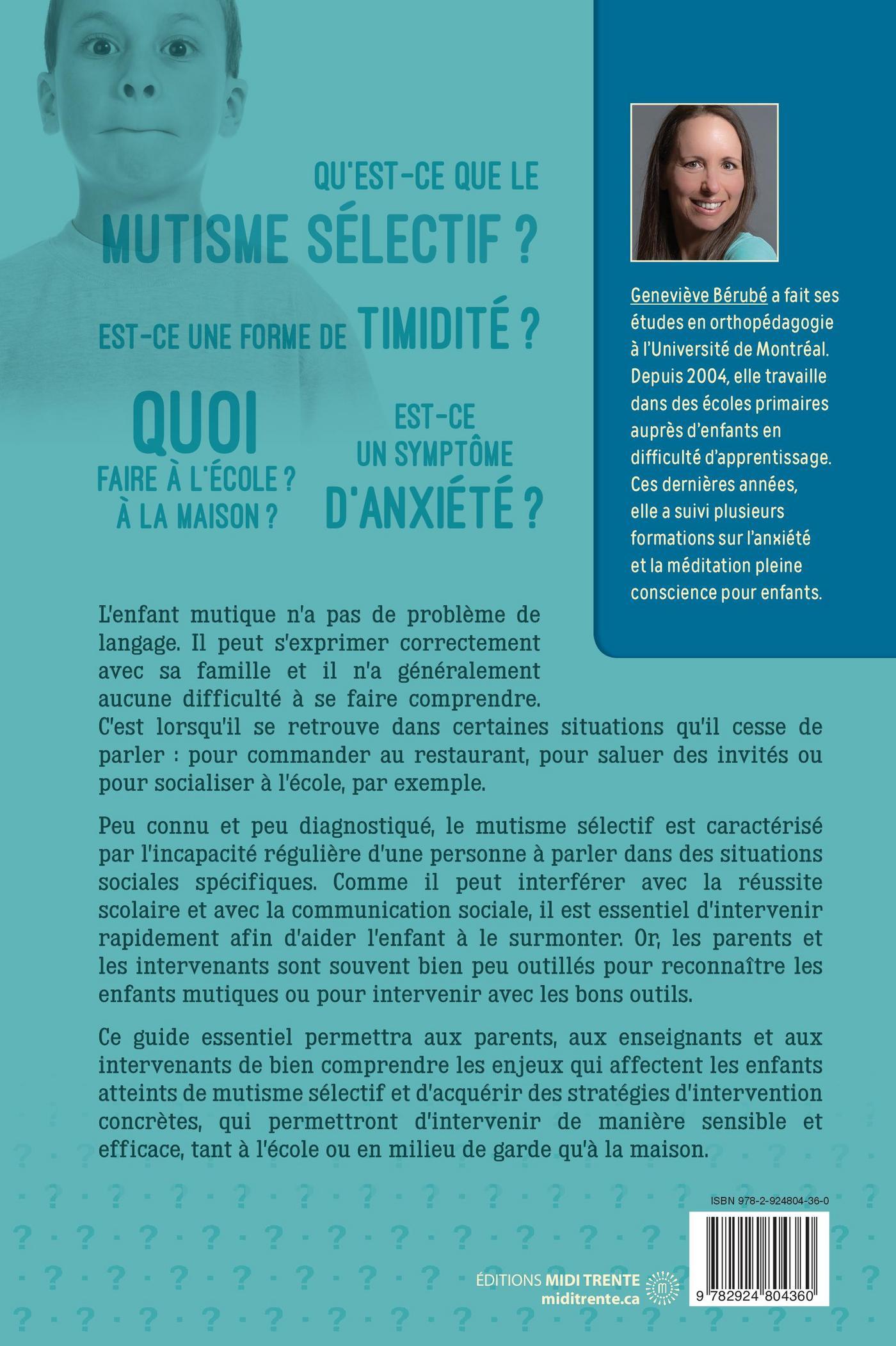 QU'EST-CE QUE LE
MUTISME SÉLECTIF ?

EST-CE UNE FORME DE TIMIDITÉ ?

QUOI
FAIRE À L'ÉCOLE ?
À LA MAISON ?

EST-CE
UN SYMPTÔME
D'ANXIÉTÉ ?

Geneviève Bérubé a fait ses études en orthopédagogie à l'Université de Montréal. Depuis 2004, elle travaille dans des écoles primaires auprès d'enfants en difficulté d'apprentissage. Ces dernières années, elle a suivi plusieurs formations sur l'anxiété et la méditation pleine conscience pour enfants.

L'enfant mutique n'a pas de problème de langage. Il peut s'exprimer correctement avec sa famille et il n'a généralement aucune difficulté à se faire comprendre. C'est lorsqu'il se retrouve dans certaines situations qu'il cesse de parler : pour commander au restaurant, pour saluer des invités ou pour socialiser à l'école, par exemple.

Peu connu et peu diagnostiqué, le mutisme sélectif est caractérisé par l'incapacité régulière d'une personne à parler dans des situations sociales spécifiques. Comme il peut interférer avec la réussite scolaire et avec la communication sociale, il est essentiel d'intervenir rapidement afin d'aider l'enfant à le surmonter. Or, les parents et les intervenants sont souvent bien peu outillés pour reconnaître les enfants mutiques ou pour intervenir avec les bons outils.

Ce guide essentiel permettra aux parents, aux enseignants et aux intervenants de bien comprendre les enjeux qui affectent les enfants atteints de mutisme sélectif et d'acquérir des stratégies d'intervention concrètes, qui permettront d'intervenir de manière sensible et efficace, tant à l'école ou en milieu de garde qu'à la maison.

ISBN 978-2-924804-36-0

ÉDITIONS MIDI TRENTE
miditrente.ca

9 782924 804360